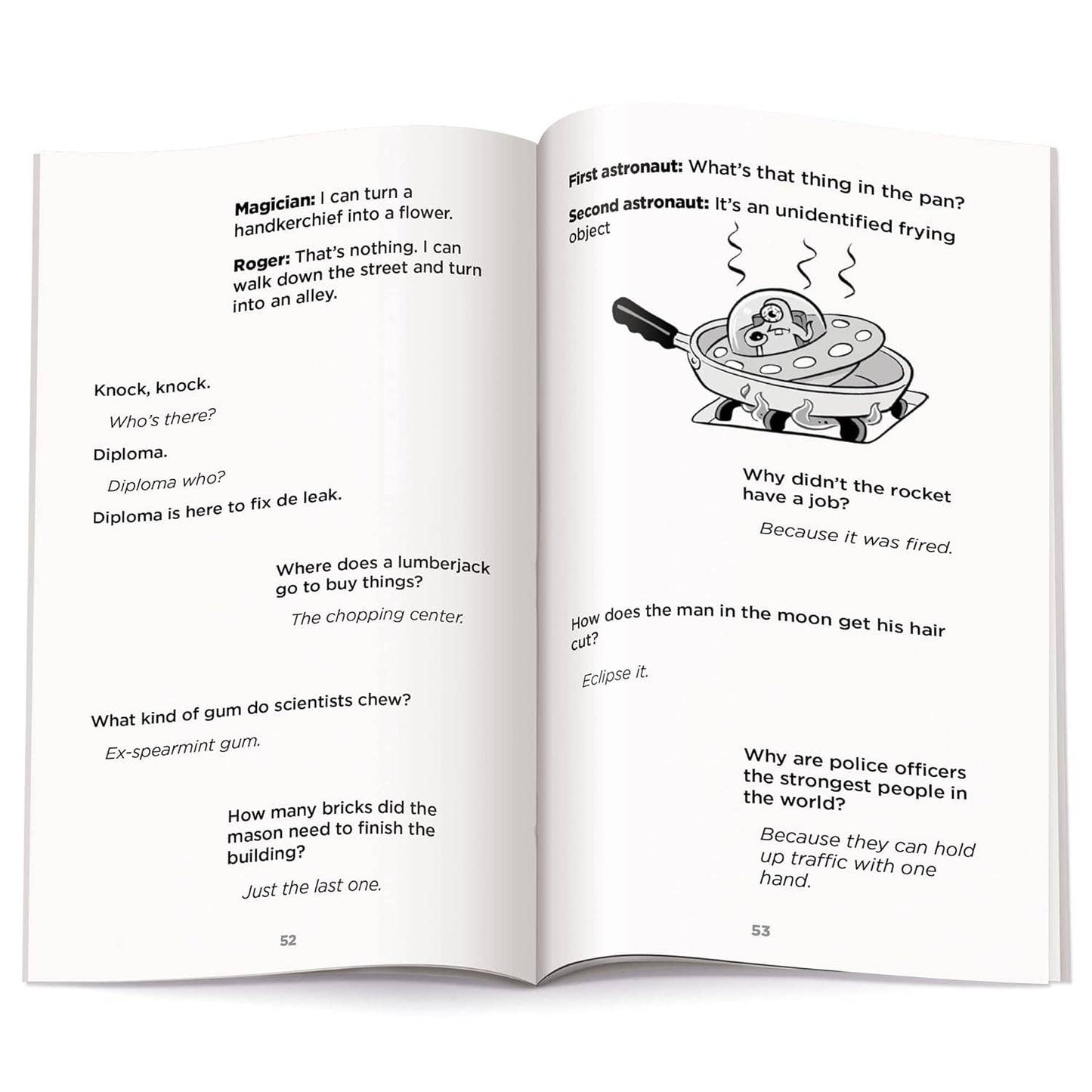 Magician: I can turn a handkerchief into a flower.

Roger: That's nothing. I can walk down the street and turn into an alley.

Knock, knock.

Who's there?

Diploma.

Diploma who?

Diploma is here to fix de leak.

Where does a lumberjack go to buy things?

The chopping center.

What kind of gum do scientists chew?

Ex-spearmint gum.

How many bricks did the mason need to finish the building?

Just the last one.

52

First astronaut: What's that thing in the pan?

Second astronaut: It's an unidentified frying object

Why didn't the rocket have a job?

Because it was fired.

How does the man in the moon get his hair cut?

Eclipse it.

Why are police officers the strongest people in the world?

Because they can hold up traffic with one hand.

53